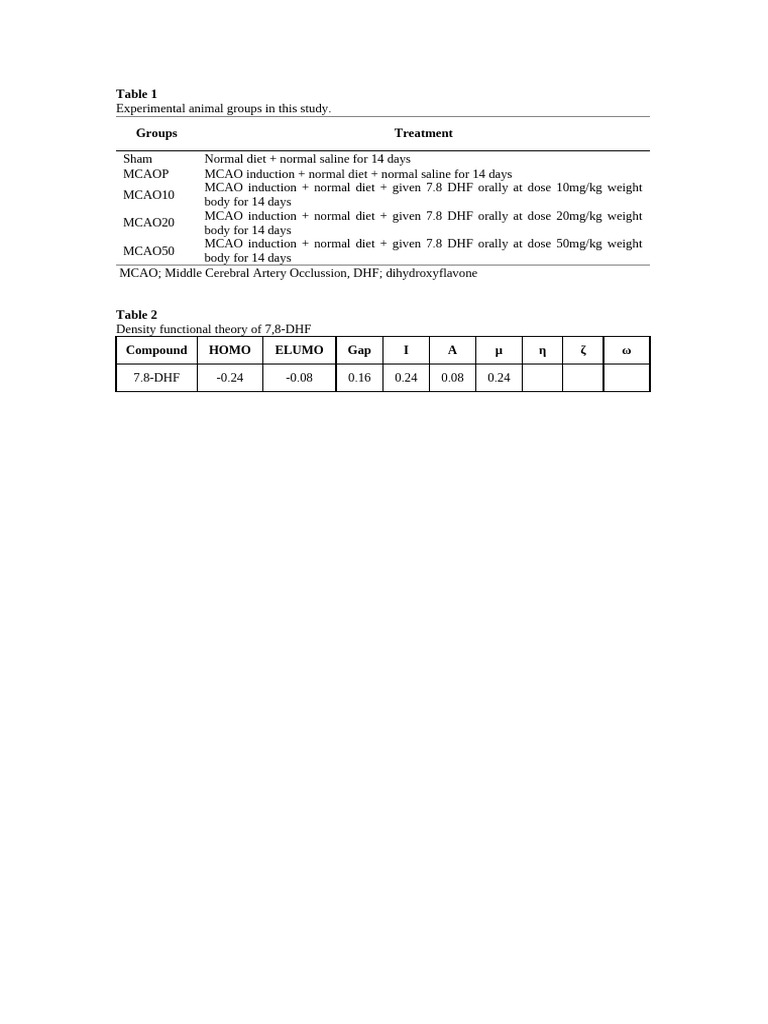 **Table 1**
Experimental animal groups in this study.

| Groups | Treatment |
|---|---|
| Sham | Normal diet + normal saline for 14 days |
| MCAOP | MCAO induction + normal diet + normal saline for 14 days |
| MCAO10 | MCAO induction + normal diet + given 7.8 DHF orally at dose 10mg/kg weight body for 14 days |
| MCAO20 | MCAO induction + normal diet + given 7.8 DHF orally at dose 20mg/kg weight body for 14 days |
| MCAO50 | MCAO induction + normal diet + given 7.8 DHF orally at dose 50mg/kg weight body for 14 days |

MCAO; Middle Cerebral Artery Occlussion, DHF; dihydroxyflavone

**Table 2**
Density functional theory of 7,8-DHF

| Compound | HOMO | ELUMO | Gap | I | A | μ | η | ζ | ω |
|---|---|---|---|---|---|---|---|---|---|
| 7.8-DHF | -0.24 | -0.08 | 0.16 | 0.24 | 0.08 | 0.24 | | | |